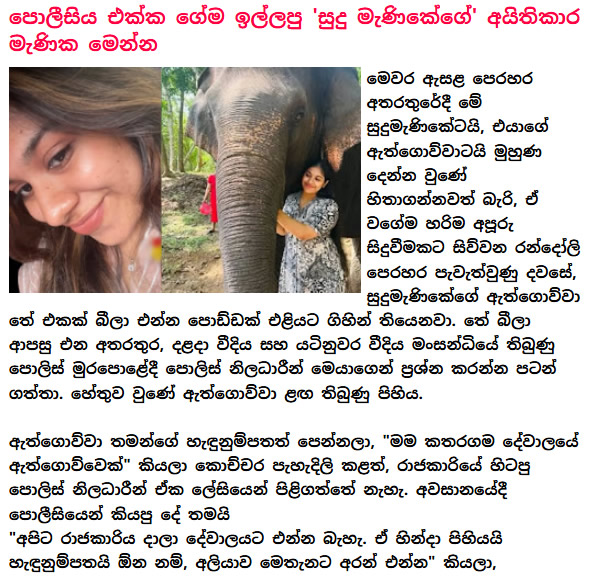 පොලීසිය එක්ක ගේම ඉල්ලපු 'සුදු මැණිකේගේ' අයිතිකාර මැණික මෙන්න

මෙවර ඇසළ පෙරහර අතරතුරේදී මේ සුදුමැණිකේටයි, එයාගේ ඇත්ගොව්වාටයි මුහුණ දෙන්න වුණේ හිතාගන්නවත් බැරි, ඒ වගේම හරිම අපූරු සිදුවීමකට සිව්වන රන්දෝලි පෙරහර පැවැත්වුණු දවසේ, සුදුමැණිකේගේ ඇත්ගොව්වා තේ එකක් බීලා එන්න පොඩ්ඩක් එළියට ගිහින් තියෙනවා. තේ බීලා ආපසු එන අතරතුර, දළදා වීදිය සහ යටිනුවර වීදිය මංසන්ධියේ තිබුණු පොලිස් මුරපොළේදී පොලිස් නිලධාරීන් මෙයාගෙන් ප්‍රශ්න කරන්න පටන් ගත්තා. හේතුව වුණේ ඇත්ගොව්වා ළඟ තිබුණු පිහිය.

ඇත්ගොව්වා තමන්ගේ හැඳුනුම්පතත් පෙන්නලා, "මම කතරගම දේවාලයේ ඇත්ගොව්වෙක්" කියලා කොච්චර පැහැදිලි කළත්, රාජකාරියේ හිටපු පොලිස් නිලධාරීන් ඒක ලේසියෙන් පිළිගත්තේ නැහැ. අවසානයේදී පොලීසියෙන් කියපු දේ තමයි
"අපිට රාජකාරිය දාලා දේවාලයට එන්න බැහැ. ඒ හින්දා පිහියයි හැඳුනුම්පතයි ඕන නම්, අලියාව මෙතැනට අරන් එන්න" කියලා,